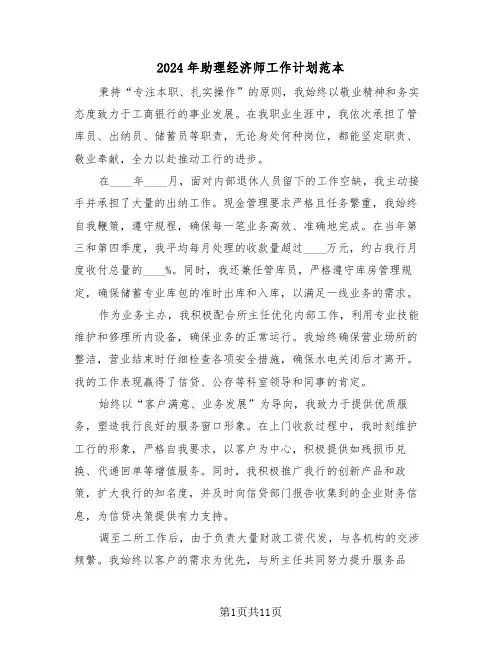 2024年助理经济师工作计划范本

秉持“专注本职、扎实操作”的原则，我始终以敬业精神和务实态度致力于工商银行的事业发展。在我职业生涯中，我依次承担了管库员、出纳员、储蓄员等职责，无论身处何种岗位，都能坚定职责、敬业奉献，全力以赴推动工行的进步。

在____年____月，面对内部退休人员留下的工作空缺，我主动接手并承担了大量的出纳工作。现金管理要求严格且任务繁重，我始终自我鞭策，遵守规程，确保每一笔业务高效、准确地完成。在当年第三和第四季度，我平均每月处理的收款量超过____万元，约占我行月度收付总量的____%。同时，我还兼任管库员，严格遵守库房管理规定，确保储蓄专业库包的准时出库和入库，以满足一线业务的需求。

作为业务主办，我积极配合所主任优化内部工作，利用专业技能维护和修理所内设备，确保业务的正常运行。我始终确保营业场所的整洁，营业结束时仔细检查各项安全措施，确保水电关闭后才离开。我的工作表现赢得了信贷、公存等科室领导和同事的肯定。

始终以“客户满意、业务发展”为导向，我致力于提供优质服务，塑造我行良好的服务窗口形象。在上门收款过程中，我时刻维护工行的形象，严格自我要求，以客户为中心，积极提供如残损币兑换、代递回单等增值服务。同时，我积极推广我行的创新产品和政策，扩大我行的知名度，并及时向信贷部门报告收集到的企业财务信息，为信贷决策提供有力支持。

调至二所工作后，由于负责大量财政工资代发，与各机构的交涉频繁。我始终以客户的需求为优先，与所主任共同努力提升服务品

第1页共11页